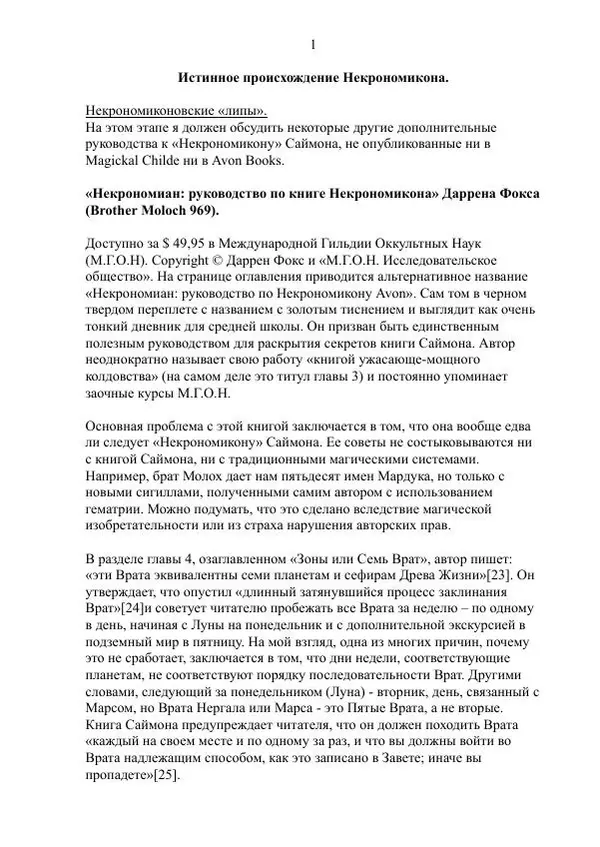 1

Истинное происхождение Некрономикона.

Некрономиконовские «липы».
На этом этапе я должен обсудить некоторые другие дополнительные руководства к «Некрономикону» Саймона, не опубликованные ни в Magickal Childe ни в Avon Books.

«Некрономиан: руководство по книге Некрономикона» Даррена Фокса (Brother Moloch 969).

Доступно за $ 49,95 в Международной Гильдии Оккультных Наук (М.Г.О.Н). Copyright © Даррен Фокс и «М.Г.О.Н. Исследовательское общество». На странице оглавления приводится альтернативное название «Некрономиан: руководство по Некрономикону Avon». Сам том в черном твердом переплете с названием с золотым тиснением и выглядит как очень тонкий дневник для средней школы. Он призван быть единственным полезным руководством для раскрытия секретов книги Саймона. Автор неоднократно называет свою работу «книгой ужасающе-мощного колдовства» (на самом деле это титул главы 3) и постоянно упоминает заочные курсы М.Г.О.Н.

Основная проблема с этой книгой заключается в том, что она вообще едва ли следует «Некрономикону» Саймона. Ее советы не состыковываются ни с книгой Саймона, ни с традиционными магическими системами. Например, брат Молох дает нам пятьдесят имен Мардука, но только с новыми сигиллами, полученными самим автором с использованием гематрии. Можно подумать, что это сделано вследствие магической изобретательности или из страха нарушения авторских прав.

В разделе главы 4, озаглавленном «Зоны или Семь Врат», автор пишет: «эти Врата эквивалентны семи планетам и сефирам Древа Жизни»[23]. Он утверждает, что опустил «длинный затянувшийся процесс заклинания Врат»[24]и советует читателю пробежать все Врата за неделю – по одному в день, начиная с Луны на понедельник и с дополнительной экскурсией в подземный мир в пятницу. На мой взгляд, одна из многих причин, почему это не сработает, заключается в том, что дни недели, соответствующие планетам, не соответствуют порядку последовательности Врат. Другими словами, следующий за понедельником (Луна) - вторник, день, связанный с Марсом, но Врата Нергала или Марса - это Пятые Врата, а не вторые. Книга Саймона предупреждает читателя, что он должен походить Врата «каждый на своем месте и по одному за раз, и что вы должны войти во Врата надлежащим способом, как это записано в Завете; иначе вы пропадете»[25].